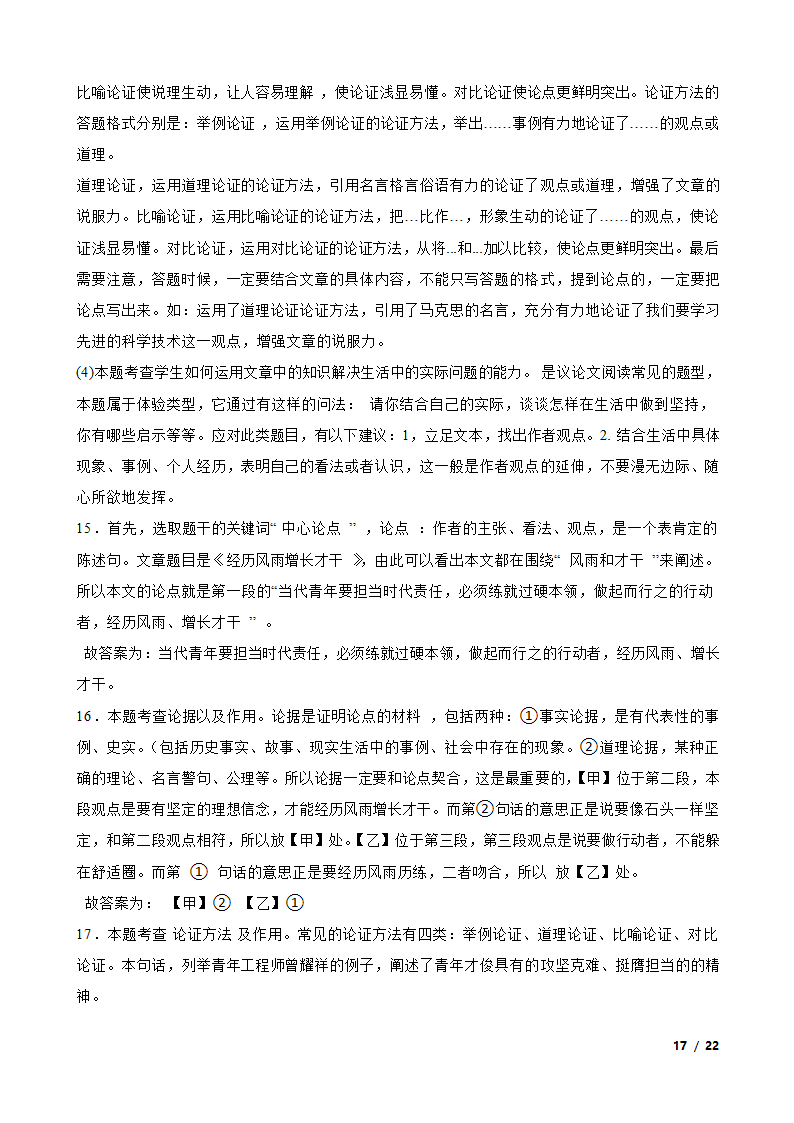 比喻论证使说理生动，让人容易理解 ，使论证浅显易懂。对比论证使论点更鲜明突出。论证方法的答题格式分别是：举例论证 ，运用举例论证的论证方法，举出……事例有力地论证了……的观点或道理。

道理论证，运用道理论证的论证方法，引用名言格言俗语有力的论证了观点或道理，增强了文章的说服力。比喻论证，运用比喻论证的论证方法，把…比作…，形象生动的论证了……的观点，使论证浅显易懂。对比论证，运用对比论证的论证方法，从将...和...加以比较，使论点更鲜明突出。最后需要注意，答题时候，一定要结合文章的具体内容，不能只写答题的格式，提到论点的，一定要把论点写出来。如：运用了道理论证论证方法，引用了马克思的名言，充分有力地论证了我们要学习先进的科学技术这一观点，增强文章的说服力。

⑷本题考查学生如何运用文章中的知识解决生活中的实际问题的能力。 是议论文阅读常见的题型，本题属于体验类型，它通过有这样的问法： 请你结合自己的实际，谈谈怎样在生活中做到坚持，你有哪些启示等等。应对此类题目，有以下建议：1，立足文本，找出作者观点。2. 结合生活中具体现象、事例、个人经历，表明自己的看法或者认识，这一般是作者观点的延伸，不要漫无边际、随心所欲地发挥。

15．首先，选取题干的关键词“ 中心论点 ” ，论点 ：作者的主张、看法、观点，是一个表肯定的陈述句。文章题目是《经历风雨增长才干 》，由此可以看出本文都在围绕“ 风雨和才干 ”来阐述。所以本文的论点就是第一段的“当代青年要担当时代责任，必须练就过硬本领，做起而行之的行动者，经历风雨、增长才干 ” 。

故答案为：当代青年要担当时代责任，必须练就过硬本领，做起而行之的行动者，经历风雨、增长才干。

16．本题考查论据以及作用。论据是证明论点的材料 ，包括两种：①事实论据，是有代表性的事例、史实。（包括历史事实、故事、现实生活中的事例、社会中存在的现象。②道理论据，某种正确的理论、名言警句、公理等。所以论据一定要和论点契合，这是最重要的，【甲】位于第二段，本段观点是要有坚定的理想信念，才能经历风雨增长才干。而第②句话的意思正是说要像石头一样坚定，和第二段观点相符，所以放【甲】处。【乙】位于第三段，第三段观点是说要做行动者，不能躲在舒适圈。而第 ① 句话的意思正是要经历风雨历练，二者吻合，所以 放【乙】处。

故答案为： 【甲】② 【乙】①

17．本题考查 论证方法 及作用。常见的论证方法有四类：举例论证、道理论证、比喻论证、对比论证。本句话，列举青年工程师曾耀祥的例子，阐述了青年才俊具有的攻坚克难、挺膺担当的的精神。

17 / 22